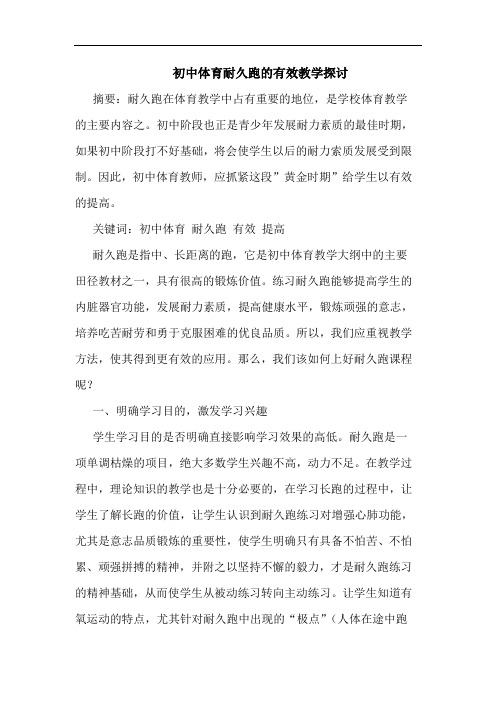 初中体育耐久跑的有效教学探讨

摘要：耐久跑在体育教学中占有重要的地位，是学校体育教学的主要内容之。初中阶段也正是青少年发展耐力素质的最佳时期，如果初中阶段打不好基础，将会使学生以后的耐力素质发展受到限制。因此，初中体育教师，应抓紧这段”黄金时期”给学生以有效的提高。

关键词：初中体育 耐久跑 有效 提高

耐久跑是指中、长距离的跑，它是初中体育教学大纲中的主要田径教材之一，具有很高的锻炼价值。练习耐久跑能够提高学生的内脏器官功能，发展耐力素质，提高健康水平，锻炼顽强的意志，培养吃苦耐劳和勇于克服困难的优良品质。所以，我们应重视教学方法，使其得到更有效的应用。那么，我们该如何上好耐久跑课程呢？

一、明确学习目的，激发学习兴趣

学生学习目的是否明确直接影响学习效果的高低。耐久跑是一项单调枯燥的项目，绝大多数学生兴趣不高，动力不足。在教学过程中，理论知识的教学也是十分必要的，在学习长跑的过程中，让学生了解长跑的价值，让学生认识到耐久跑练习对增强心肺功能，尤其是意志品质锻炼的重要性，使学生明确只有具备不怕苦、不怕累、顽强拼搏的精神，并附之以坚持不懈的毅力，才是耐久跑练习的精神基础，从而使学生从被动练习转向主动练习。让学生知道有氧运动的特点，尤其针对耐久跑中出现的“极点”（人体在途中跑